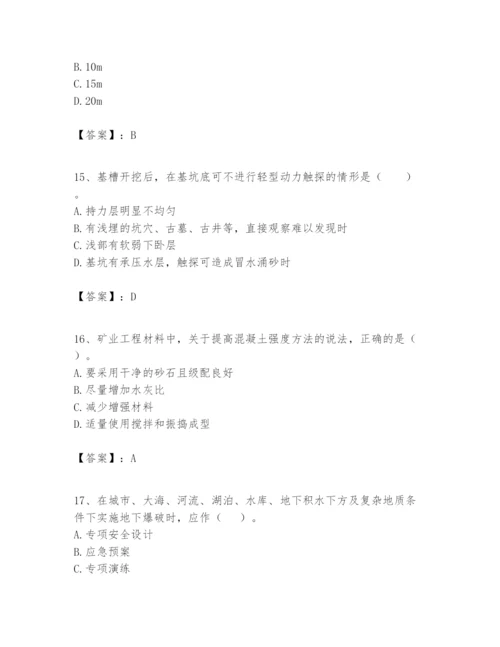 B. 10m
C. 15m
D. 20m

【答案】：B

15、基槽开挖后，在基坑底可不进行轻型动力触探的情形是（　　）。
A. 持力层明显不均匀
B. 有浅埋的坑穴、古墓、古井等，直接观察难以发现时
C. 浅部有软弱下卧层
D. 基坑有承压水层，触探可造成冒水涌砂时

【答案】：D

16、矿业工程材料中，关于提高混凝土强度方法的说法，正确的是（　　）。
A. 要采用干净的砂石且级配良好
B. 尽量增加水灰比
C. 减少增强材料
D. 适量使用搅拌和振捣成型

【答案】：A

17、在城市、大海、河流、湖泊、水库、地下积水下方及复杂地质条件下实施地下爆破时，应作（　　）。
A. 专项安全设计
B. 应急预案
C. 专项演练